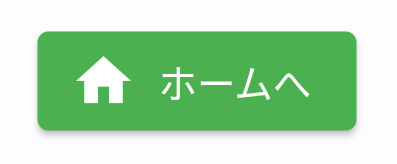 ホームへ